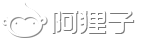 阿狸子